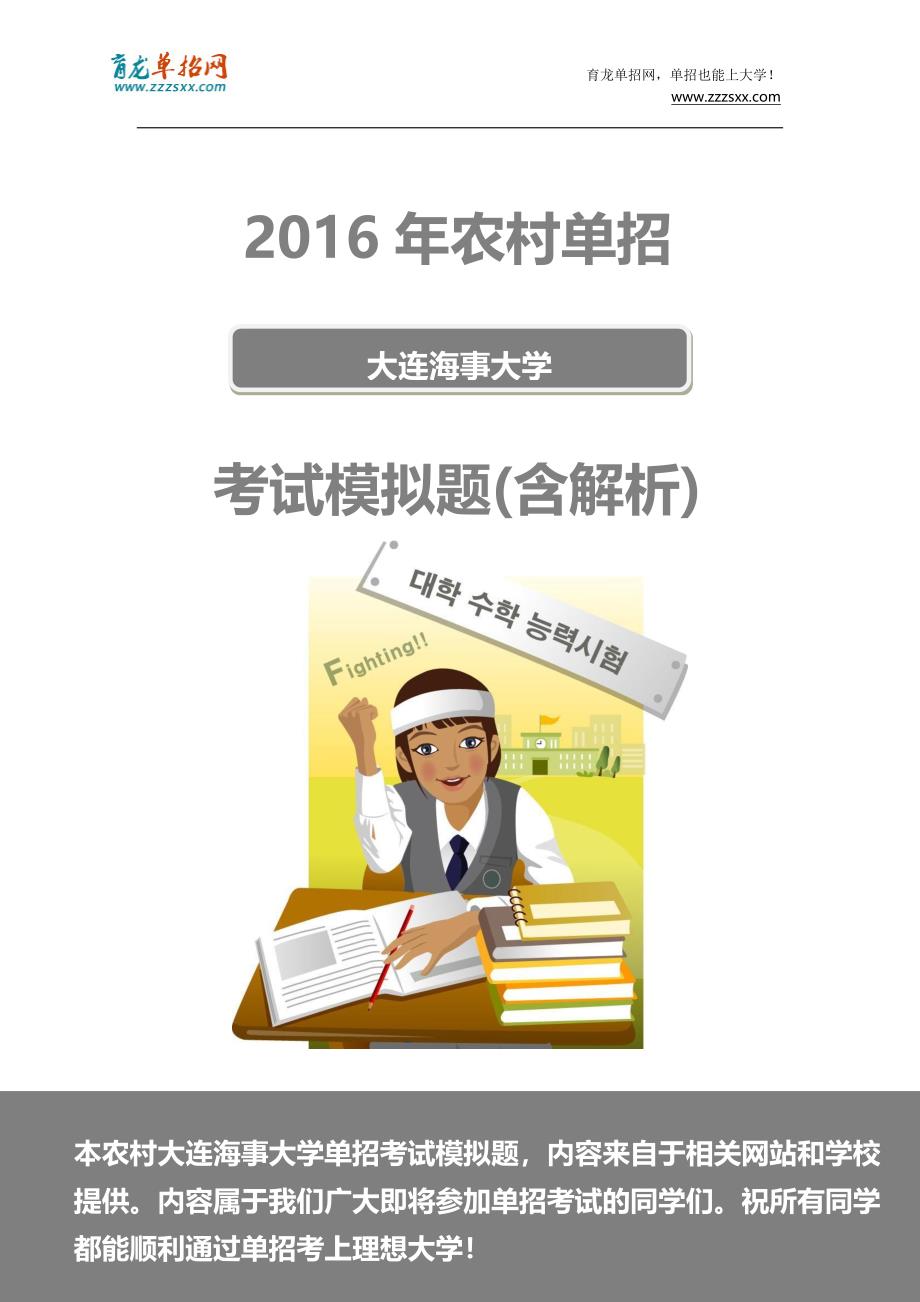 育龙单招网
www.zzzsxx.com

育龙单招网，单招也能上大学！
www.zzzsxx.com

2016 年农村单招

大连海事大学

考试模拟题(含解析)

대학 수학 능력시험

Fighting!!

本农村大连海事大学单招考试模拟题，内容来自于相关网站和学校提供。内容属于我们广大即将参加单招考试的同学们。祝所有同学都能顺利通过单招考上理想大学！